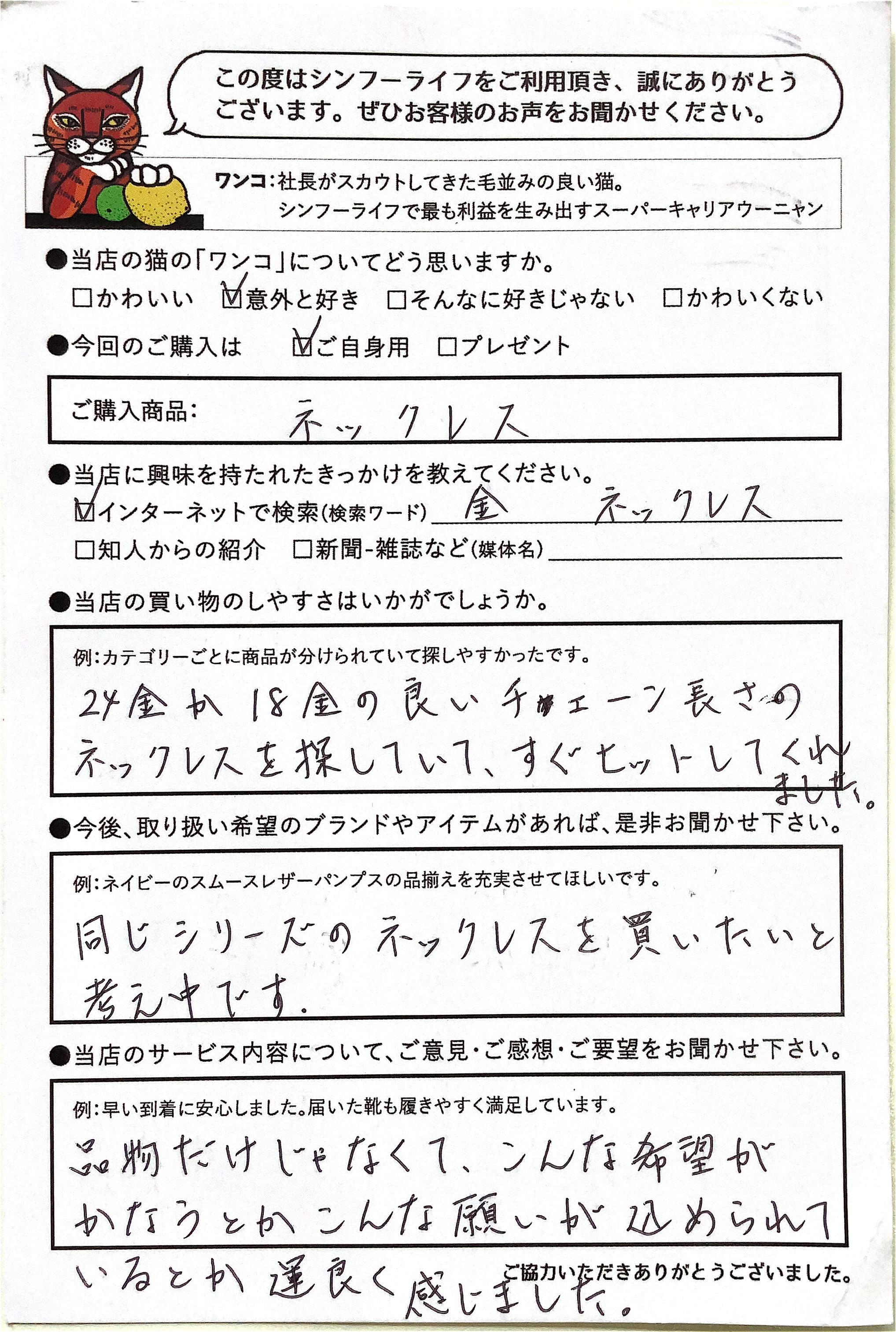 この度はシンフーライフをご利用頂き、誠にありがとうございます。ぜひお客様のお声をお聞かせください。

ワンコ：社長がスカウトしてきた毛並みの良い猫。
シンフーライフで最も利益を生み出すスーパーキャリアウーニャン

●当店の猫の「ワンコ」についてどう思いますか。
□かわいい ☑意外と好き □そんなに好きじゃない □かわいくない

●今回のご購入は ☑ご自身用 □プレゼント

ご購入商品： ネックレス

●当店に興味を持たれたきっかけを教えてください。
☑インターネットで検索（検索ワード） 金 ネックレス
□知人からの紹介 □新聞-雑誌など（媒体名）

●当店の買い物のしやすさはいかがでしょうか。
例：カテゴリーごとに商品が分けられていて探しやすかったです。
24金か18金の良いチェーン長さのネックレスを探していて、すぐヒットしてくれました。

●今後、取り扱い希望のブランドやアイテムがあれば、是非お聞かせ下さい。
例：ネイビーのスムースレザーパンプスの品揃えを充実させてほしいです。
同じシリーズのネックレスを買いたいと考え中です。

●当店のサービス内容について、ご意見・ご感想・ご要望をお聞かせ下さい。
例：早い到着に安心しました。届いた靴も履きやすく満足しています。
品物だけじゃなくて、こんな希望がかなうとかこんな願いが込められているとか運良く感じました。

ご協力いただきありがとうございました。